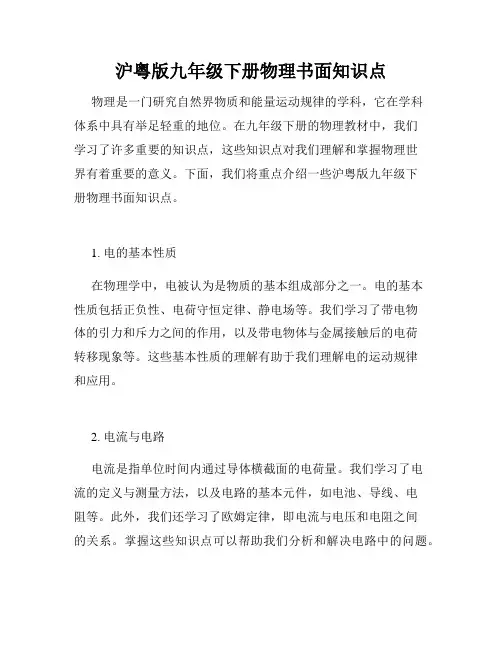 沪粤版九年级下册物理书面知识点

物理是一门研究自然界物质和能量运动规律的学科，它在学科体系中具有举足轻重的地位。在九年级下册的物理教材中，我们学习了许多重要的知识点，这些知识点对我们理解和掌握物理世界有着重要的意义。下面，我们将重点介绍一些沪粤版九年级下册物理书面知识点。

1. 电的基本性质

在物理学中，电被认为是物质的基本组成部分之一。电的基本性质包括正负性、电荷守恒定律、静电场等。我们学习了带电物体的引力和斥力之间的作用，以及带电物体与金属接触后的电荷转移现象等。这些基本性质的理解有助于我们理解电的运动规律和应用。

2. 电流与电路

电流是指单位时间内通过导体横截面的电荷量。我们学习了电流的定义与测量方法，以及电路的基本元件，如电池、导线、电阻等。此外，我们还学习了欧姆定律，即电流与电压和电阻之间的关系。掌握这些知识点可以帮助我们分析和解决电路中的问题。